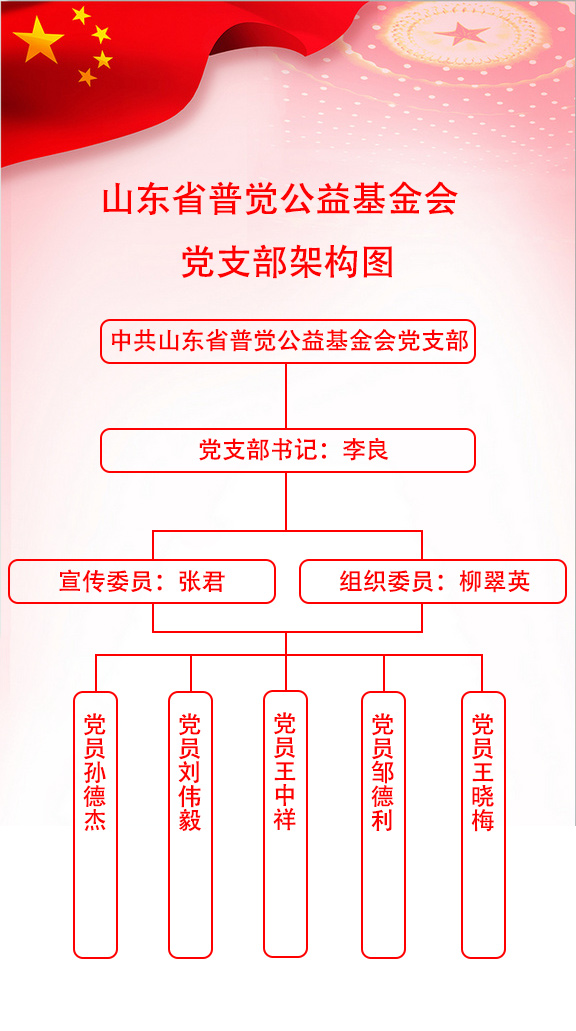 山东省普觉公益基金会
党支部架构图

中共山东省普觉公益基金会党支部

党支部书记：李良

宣传委员：张君

组织委员：柳翠英

党员孙德杰

党员刘伟毅

党员王中祥

党员邹德利

党员王晓梅